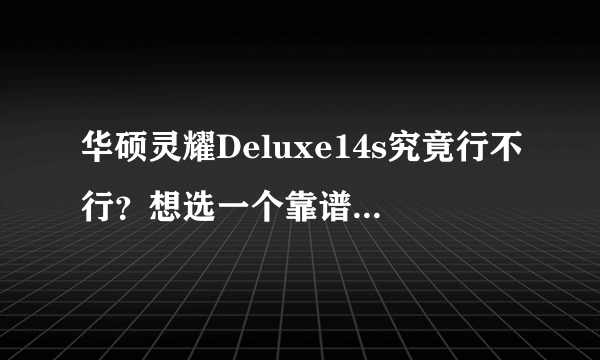 华硕灵耀Deluxe14s究竟行不行？想选一个靠谱...